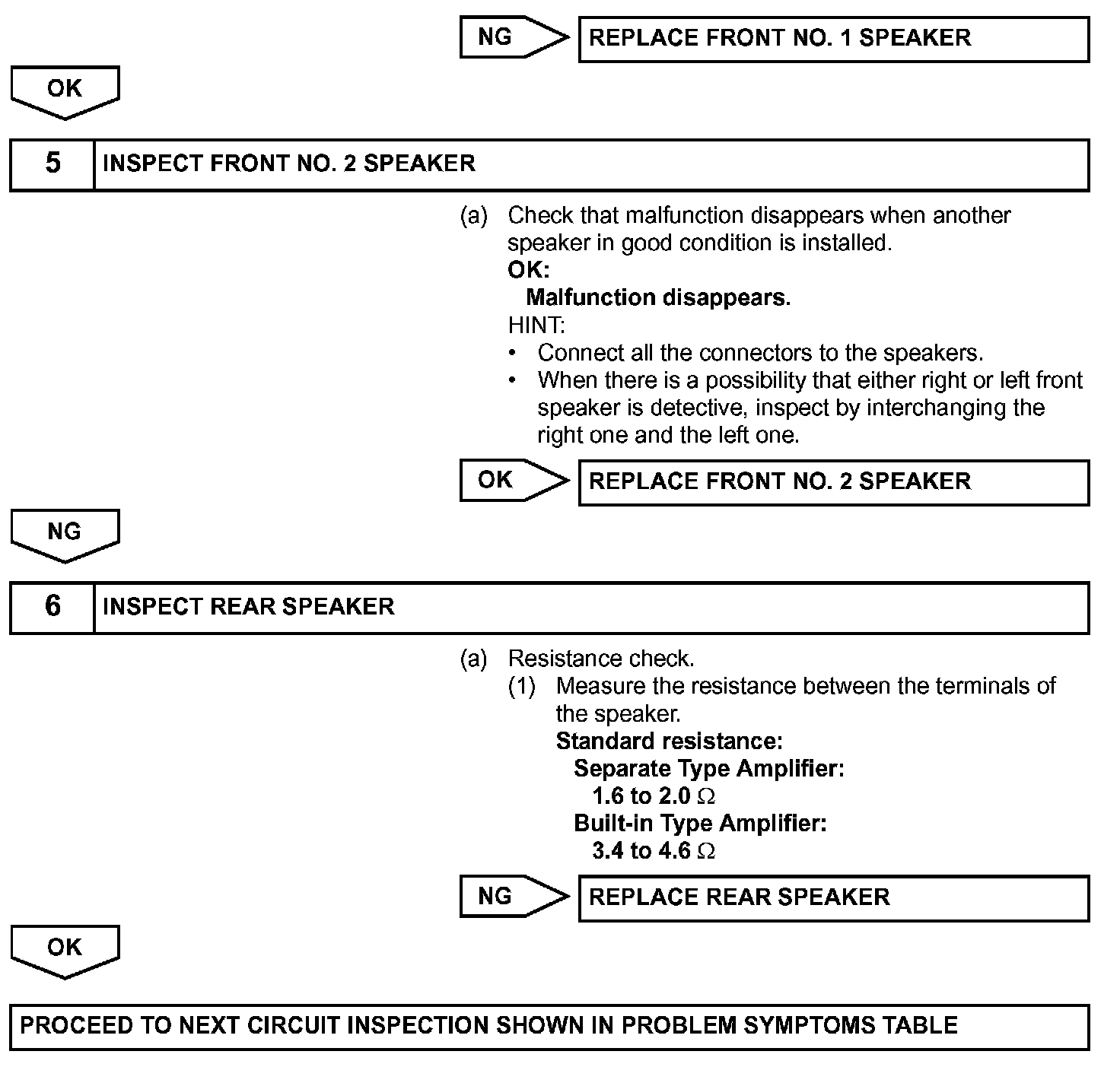 NG

REPLACE FRONT NO. 1 SPEAKER

OK

5 INSPECT FRONT NO. 2 SPEAKER

(a) Check that malfunction disappears when another speaker in good condition is installed.

OK:

Malfunction disappears.

HINT:

• Connect all the connectors to the speakers.

• When there is a possibility that either right or left front speaker is detective, inspect by interchanging the right one and the left one.

OK

REPLACE FRONT NO. 2 SPEAKER

NG

6 INSPECT REAR SPEAKER

(a) Resistance check.

(1) Measure the resistance between the terminals of the speaker.

Standard resistance:

Separate Type Amplifier:

1.6 to 2.0 $\Omega$

Built-in Type Amplifier:

3.4 to 4.6 $\Omega$

NG

REPLACE REAR SPEAKER

OK

PROCEED TO NEXT CIRCUIT INSPECTION SHOWN IN PROBLEM SYMPTOMS TABLE